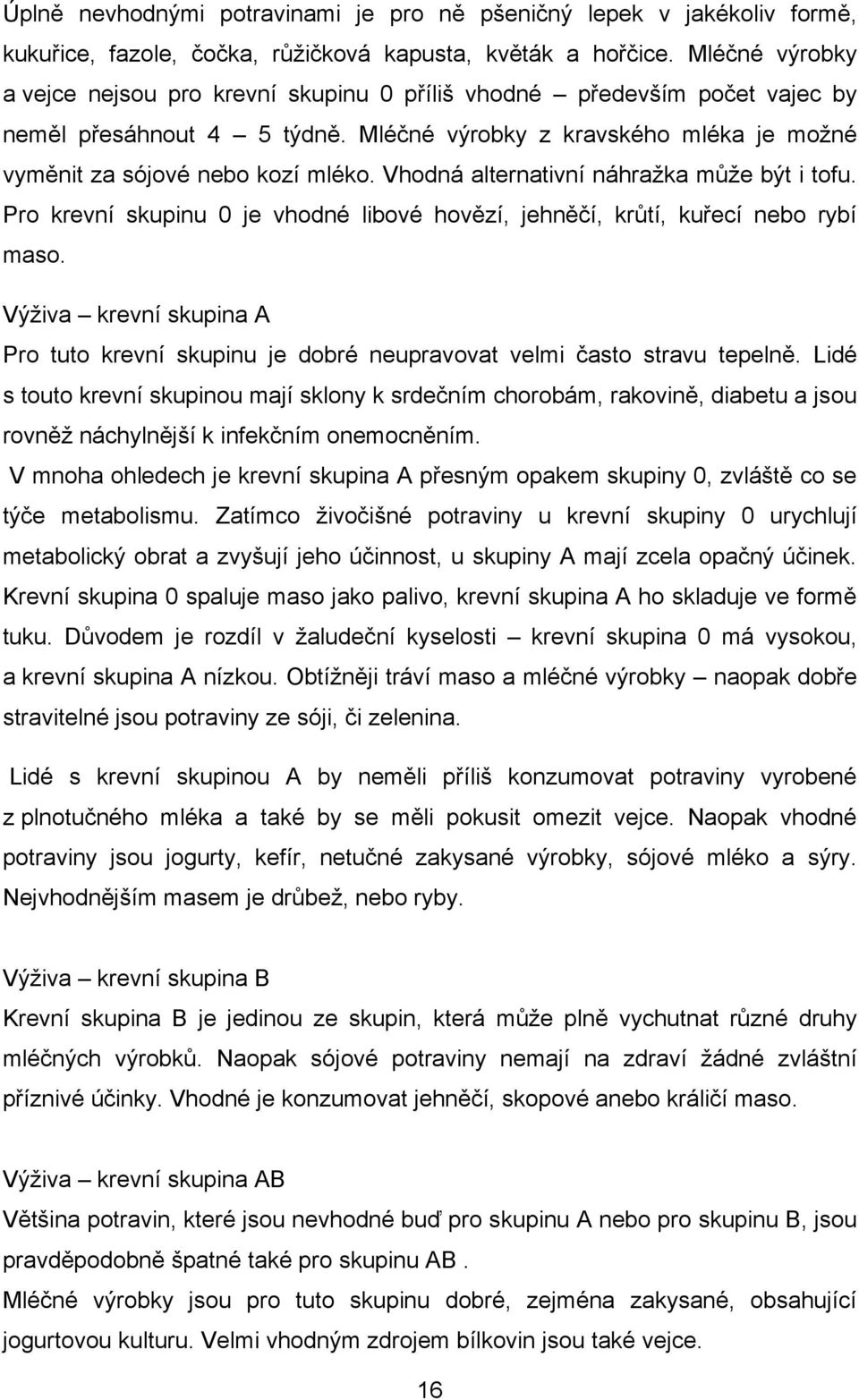 Úplně nevhodnými potravinami je pro ně pšeničný lepek v jakékoliv formě, kukuřice, fazole, čočka, růžičková kapusta, květák a hořčice. Mléčné výrobky a vejce nejsou pro krevní skupinu 0 příliš vhodné – především počet vajec by neměl přesáhnout 4 – 5 týdně. Mléčné výrobky z kravského mléka je možné vyměnit za sójové nebo kozí mléko. Vhodná alternativní náhražka může být i tofu. Pro krevní skupinu 0 je vhodné libové hovězí, jehněčí, krůtí, kuřecí nebo rybí maso.

Výživa – krevní skupina A

Pro tuto krevní skupinu je dobré neupravovat velmi často stravu tepelně. Lidé s touto krevní skupinou mají sklony k srdečním chorobám, rakovině, diabetu a jsou rovněž náchylnější k infekčním onemocněním.

V mnoha ohledech je krevní skupina A přesným opakem skupiny 0, zvláště co se týče metabolismu. Zatímco živočišné potraviny u krevní skupiny 0 urychlují metabolický obrat a zvyšují jeho účinnost, u skupiny A mají zcela opačný účinek. Krevní skupina 0 spaluje maso jako palivo, krevní skupina A ho skladuje ve formě tuku. Důvodem je rozdíl v žaludeční kyselosti – krevní skupina 0 má vysokou, a krevní skupina A nízkou. Obtížněji tráví maso a mléčné výrobky – naopak dobře stravitelné jsou potraviny ze sóji, či zelenina.

Lidé s krevní skupinou A by neměli příliš konzumovat potraviny vyrobené z plnotučného mléka a také by se měli pokusit omezit vejce. Naopak vhodné potraviny jsou jogurty, kefír, netučné zakysané výrobky, sójové mléko a sýry. Nejvhodnějším masem je drůbež, nebo ryby.

Výživa – krevní skupina B

Krevní skupina B je jedinou ze skupin, která může plně vychutnat různé druhy mléčných výrobků. Naopak sójové potraviny nemají na zdraví žádné zvláštní příznivé účinky. Vhodné je konzumovat jehněčí, skopové anebo králičí maso.

Výživa – krevní skupina AB

Většina potravin, které jsou nevhodné buď pro skupinu A nebo pro skupinu B, jsou pravděpodobně špatné také pro skupinu AB .

Mléčné výrobky jsou pro tuto skupinu dobré, zejména zakysané, obsahující jogurtovou kulturu. Velmi vhodným zdrojem bílkovin jsou také vejce.

16